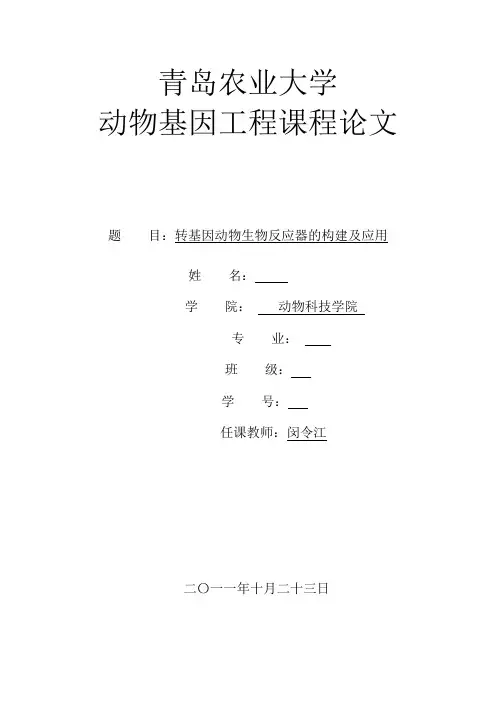 青岛农业大学
动物基因工程课程论文

题　　目：转基因动物生物反应器的构建及应用

姓　　名：

学　　院：　动物科技学院

专　　业：

班　　级：

学　　号：

任课教师：闵令江

二〇一一年十月二十三日